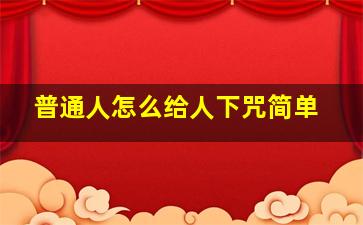 普通人怎么给人下咒简单